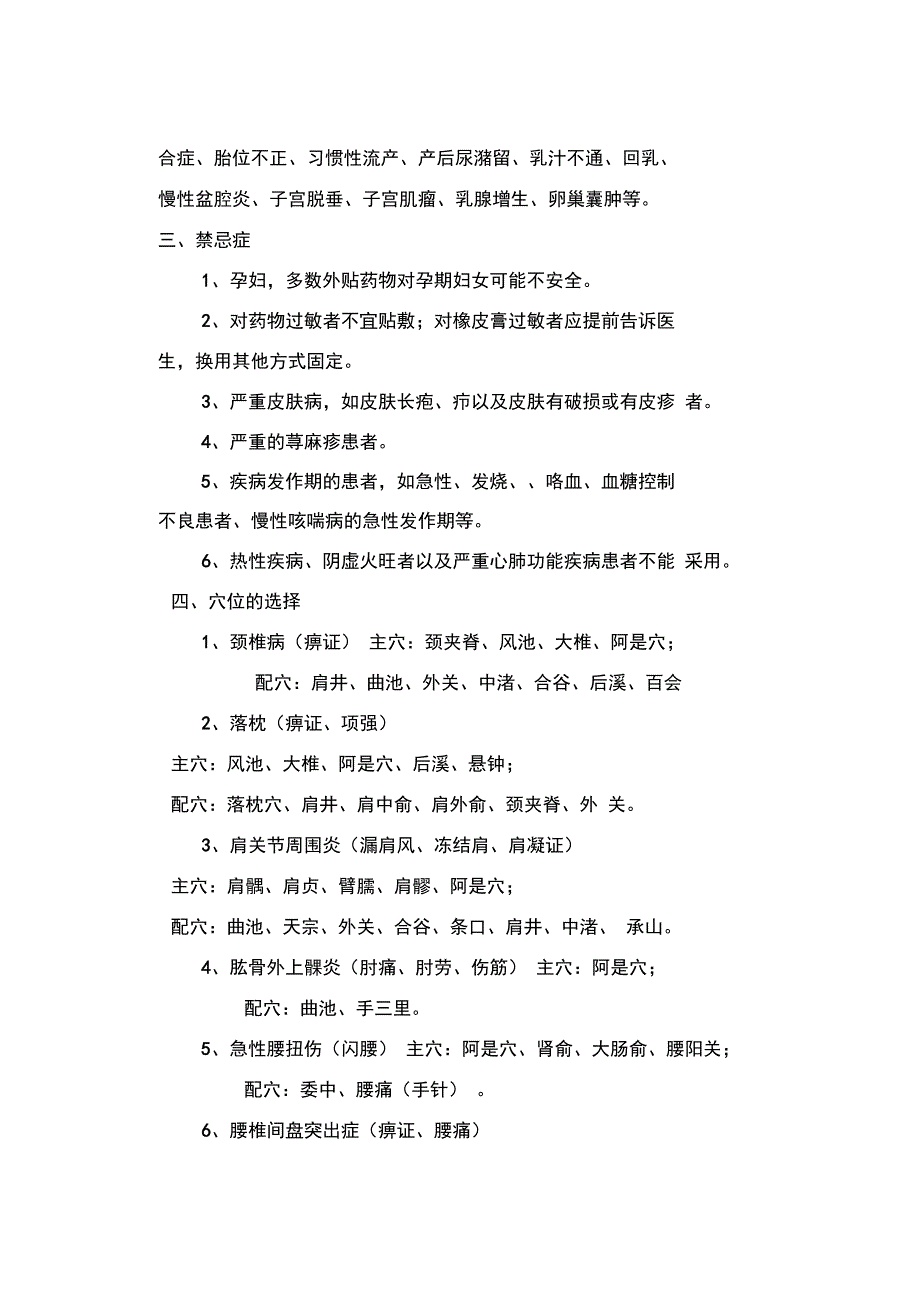 合症、胎位不正、习惯性流产、产后尿潴留、乳汁不通、回乳、慢性盆腔炎、子宫脱垂、子宫肌瘤、乳腺增生、卵巢囊肿等。

三、禁忌症

1、孕妇，多数外贴药物对孕期妇女可能不安全。

2、对药物过敏者不宜贴敷；对橡皮膏过敏者应提前告诉医生，换用其他方式固定。

3、严重皮肤病，如皮肤长疱、疖以及皮肤有破损或有皮疹 者。

4、严重的荨麻疹患者。

5、疾病发作期的患者，如急性、发烧、、咯血、血糖控制不良患者、慢性咳喘病的急性发作期等。

6、热性疾病、阴虚火旺者以及严重心肺功能疾病患者不能 采用。

四、穴位的选择

1、颈椎病（痹证） 主穴：颈夹脊、风池、大椎、阿是穴；

配穴：肩井、曲池、外关、中渚、合谷、后溪、百会

2、落枕（痹证、项强）

主穴：风池、大椎、阿是穴、后溪、悬钟；

配穴：落枕穴、肩井、肩中俞、肩外俞、颈夹脊、外 关。

3、肩关节周围炎（漏肩风、冻结肩、肩凝证）

主穴：肩髃、肩贞、臂臑、肩髎、阿是穴；

配穴：曲池、天宗、外关、合谷、条口、肩井、中渚、 承山。

4、肱骨外上髁炎（肘痛、肘劳、伤筋） 主穴：阿是穴；

配穴：曲池、手三里。

5、急性腰扭伤（闪腰） 主穴：阿是穴、肾俞、大肠俞、腰阳关；

配穴：委中、腰痛（手针） 。

6、腰椎间盘突出症（痹证、腰痛）